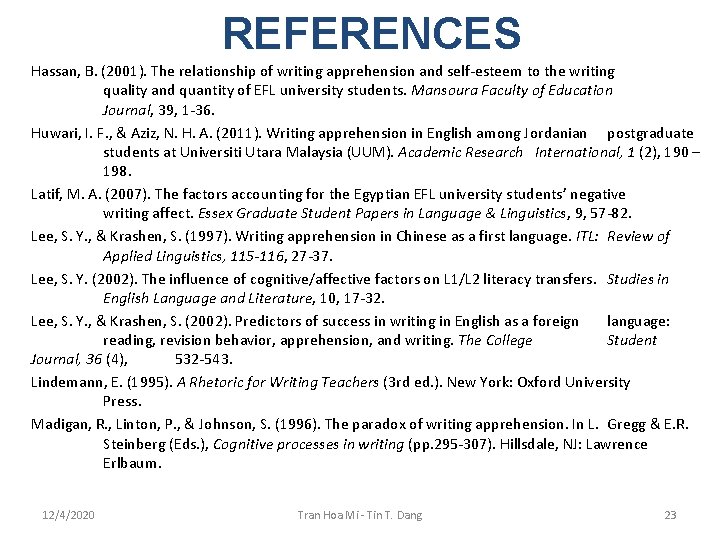 REFERENCES

Hassan, B. (2001). The relationship of writing apprehension and self-esteem to the writing quality and quantity of EFL university students. Mansoura Faculty of Education Journal, 39, 1-36.

Huwari, I. F., & Aziz, N. H. A. (2011). Writing apprehension in English among Jordanian postgraduate students at Universiti Utara Malaysia (UUM). Academic Research International, 1 (2), 190 – 198.

Latif, M. A. (2007). The factors accounting for the Egyptian EFL university students' negative writing affect. Essex Graduate Student Papers in Language & Linguistics, 9, 57-82.

Lee, S. Y., & Krashen, S. (1997). Writing apprehension in Chinese as a first language. ITL: Review of Applied Linguistics, 115-116, 27-37.

Lee, S. Y. (2002). The influence of cognitive/affective factors on L1/L2 literacy transfers. Studies in English Language and Literature, 10, 17-32.

Lee, S. Y., & Krashen, S. (2002). Predictors of success in writing in English as a foreign language: reading, revision behavior, apprehension, and writing. The College Student Journal, 36 (4), 532-543.

Lindemann, E. (1995). A Rhetoric for Writing Teachers (3rd ed.). New York: Oxford University Press.

Madigan, R., Linton, P., & Johnson, S. (1996). The paradox of writing apprehension. In L. Gregg & E.R. Steinberg (Eds.), Cognitive processes in writing (pp.295-307). Hillsdale, NJ: Lawrence Erlbaum.

12/4/2020 Tran Hoa Mi - Tin T. Dang 23